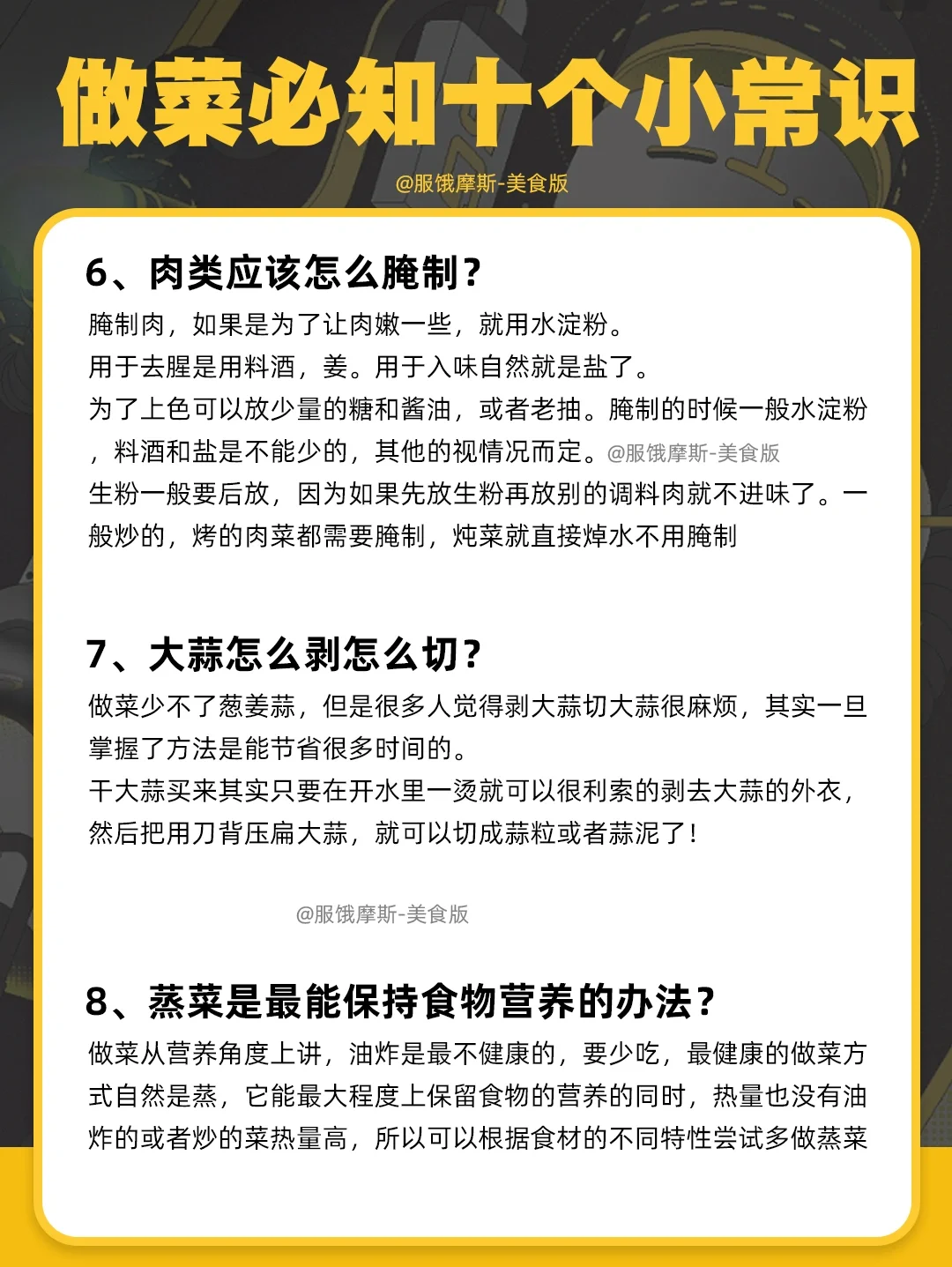 做菜必知十个小常识

@服饿摩斯-美食版

6、肉类应该怎么腌制？

腌制肉，如果是为了让肉嫩一些，就用水淀粉。
用于去腥是用料酒，姜。用于入味自然就是盐了。
为了上色可以放少量的糖和酱油，或者老抽。腌制的时候一般水淀粉，料酒和盐是不能少的，其他的视情况而定。@服饿摩斯-美食版
生粉一般要后放，因为如果先放生粉再放别的调料肉就不进味了。一般炒的，烤的肉菜都需要腌制，炖菜就直接焯水不用腌制

7、大蒜怎么剥怎么切？

做菜少不了葱姜蒜，但是很多人觉得剥大蒜切大蒜很麻烦，其实一旦掌握了方法是能节省很多时间的。
干大蒜买来其实只要在开水里一烫就可以很利索的剥去大蒜的外衣，然后把用刀背压扁大蒜，就可以切成蒜粒或者蒜泥了！

@服饿摩斯-美食版

8、蒸菜是最能保持食物营养的办法？

做菜从营养角度上讲，油炸是最不健康的，要少吃，最健康的做菜方式自然是蒸，它能最大程度上保留食物的营养的同时，热量也没有油炸的或者炒的菜热量高，所以可以根据食材的不同特性尝试多做蒸菜